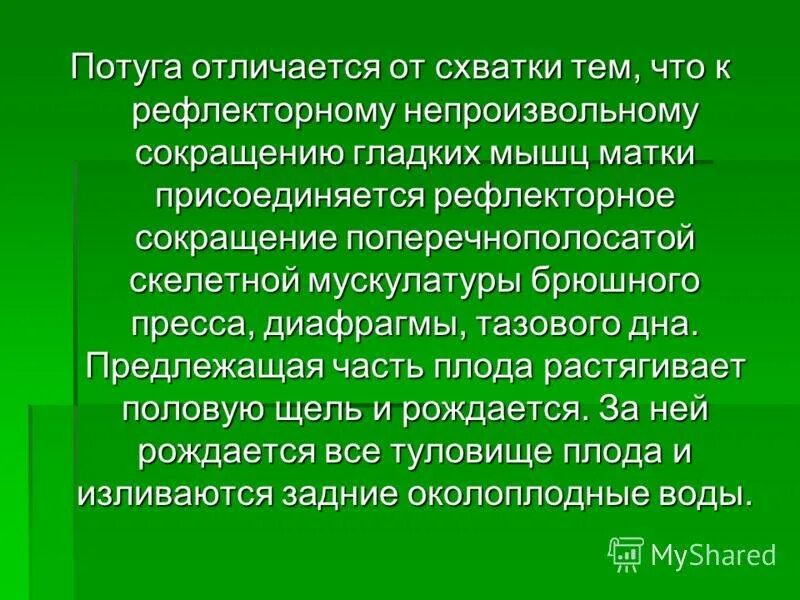 Потуга отличается от схватки тем, что к рефлекторному непроизвольному сокращению гладких мышц матки присоединяется рефлекторное сокращение поперечнополосатой скелетной мускулатуры брюшного пресса, диафрагмы, тазового дна. Предлежащая часть плода растягивает половую щель и рождается. За ней рождается все туловище плода и изливаются задние околоплодные воды.

MyShared